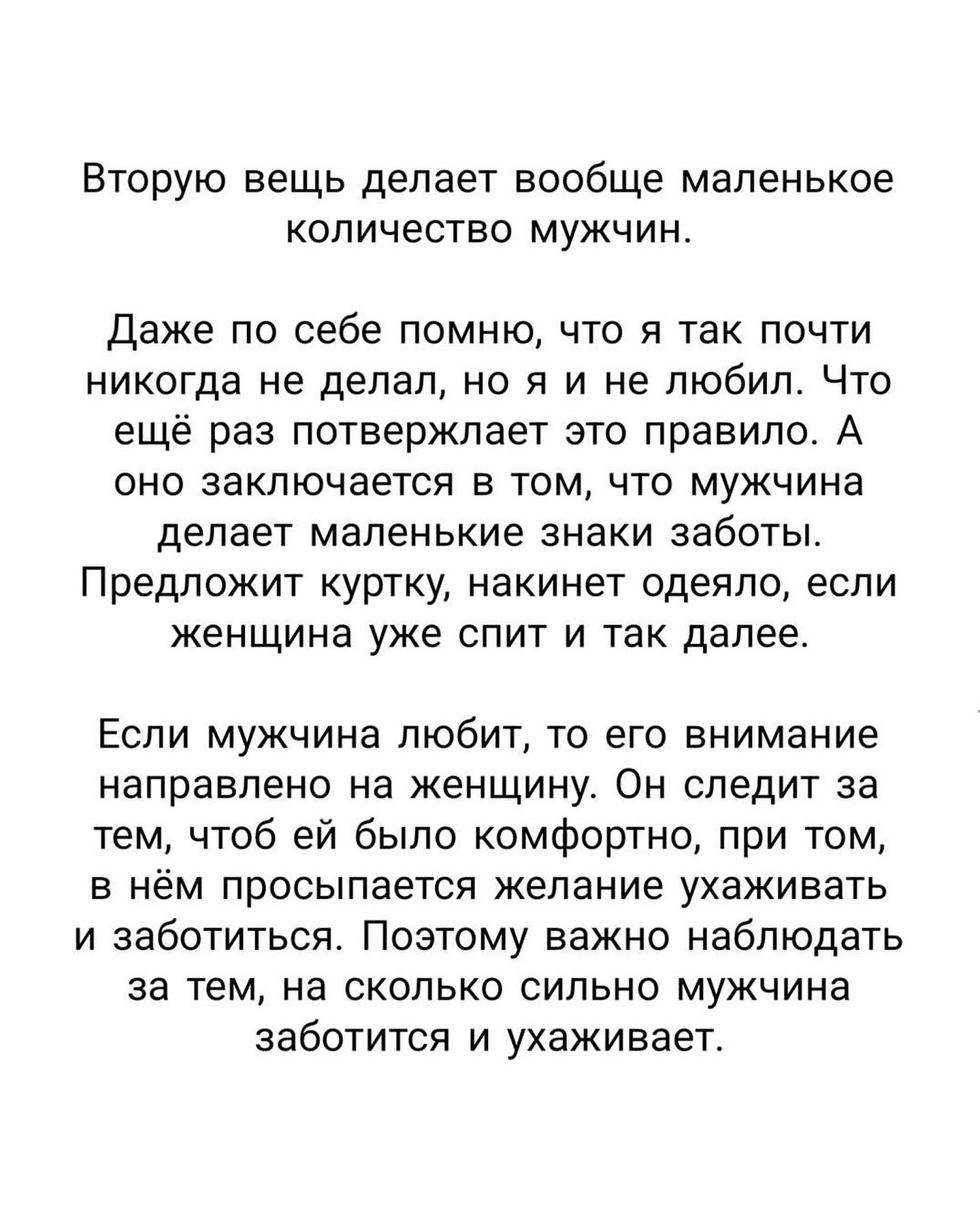 Вторую вещь делает вообще маленькое количество мужчин.

Даже по себе помню, что я так почти никогда не делал, но я и не любил. Что ещё раз потвержлает это правило. А оно заключается в том, что мужчина делает маленькие знаки заботы. Предложит куртку, накинет одеяло, если женщина уже спит и так далее.

Если мужчина любит, то его внимание направлено на женщину. Он следит за тем, чтоб ей было комфортно, при том, в нём просыпается желание ухаживать и заботиться. Поэтому важно наблюдать за тем, на сколько сильно мужчина заботится и ухаживает.